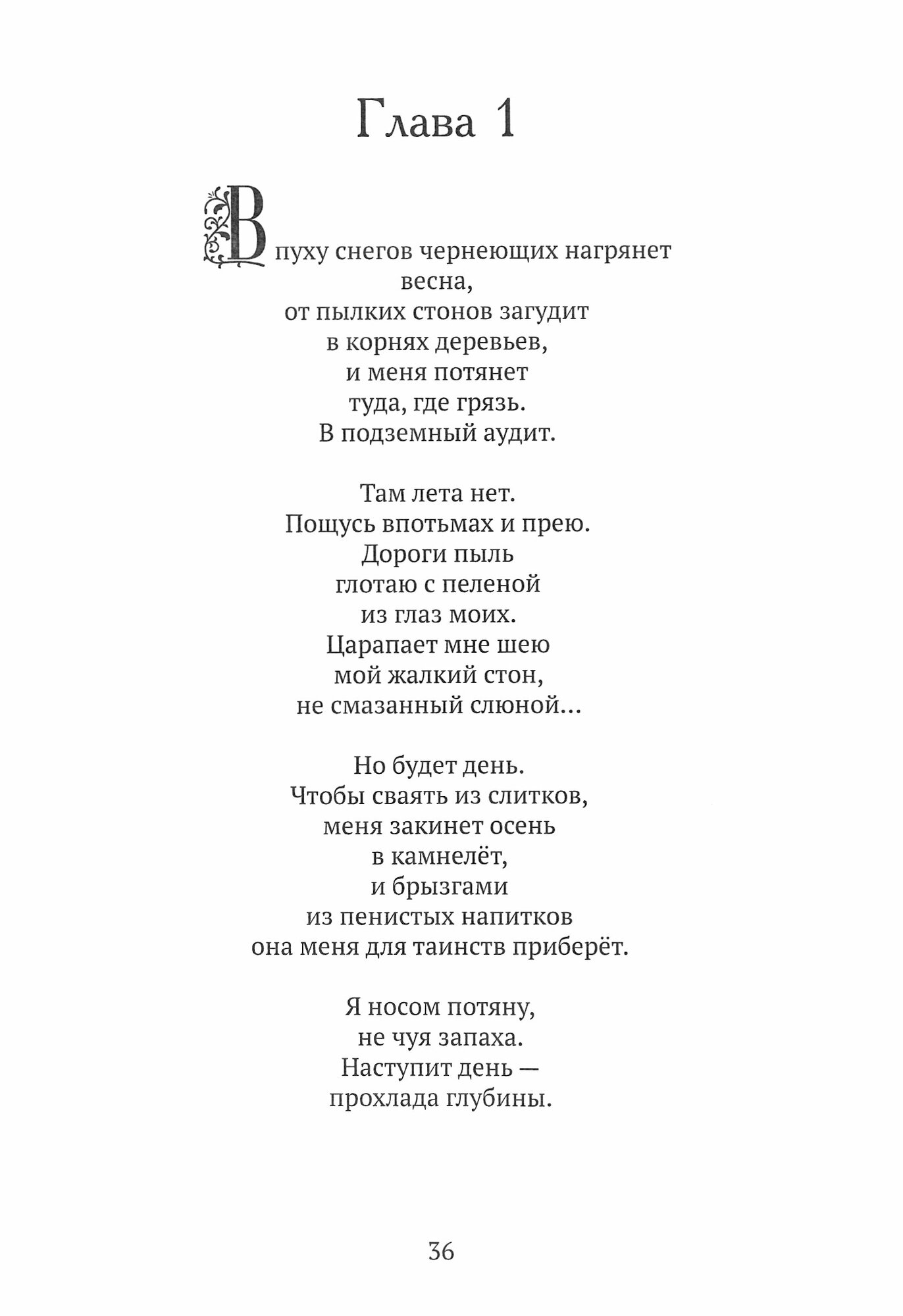 Глава 1

В пуху снегов чернеющих нагрянет
весна,
от пылких стонов загудит
в корнях деревьев,
и меня потянет
туда, где грязь.
В подземный аудит.

Там лета нет.
Пощусь впотьмах и прею.
Дороги пыль
глотаю с пеленой
из глаз моих.
Царапает мне шею
мой жалкий стон,
не смазанный слюной...

Но будет день.
Чтобы сваять из слитков,
меня закинет осень
в камнелёт,
и брызгами
из пенистых напитков
она меня для таинств приберёт.

Я носом потяну,
не чуя запаха.
Наступит день —
прохлада глубины.

36